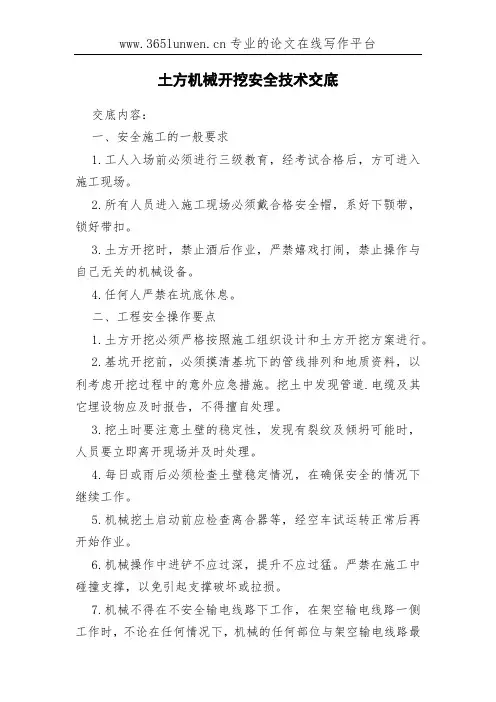 www.365lunwen.cn 专业的论文在线写作平台

土方机械开挖安全技术交底

交底内容：

一、安全施工的一般要求

1.工人入场前必须进行三级教育，经考试合格后，方可进入施工现场。

2.所有人员进入施工现场必须戴合格安全帽，系好下颚带，锁好带扣。

3.土方开挖时，禁止酒后作业，严禁嬉戏打闹，禁止操作与自己无关的机械设备。

4.任何人严禁在坑底休息。

二、工程安全操作要点

1.土方开挖必须严格按照施工组织设计和土方开挖方案进行。

2.基坑开挖前，必须摸清基坑下的管线排列和地质资料，以利考虑开挖过程中的意外应急措施。挖土中发现管道.电缆及其它埋设物应及时报告，不得擅自处理。

3.挖土时要注意土壁的稳定性，发现有裂纹及倾坍可能时，人员要立即离开现场并及时处理。

4.每日或雨后必须检查土壁稳定情况，在确保安全的情况下继续工作。

5.机械挖土启动前应检查离合器等，经空车试运转正常后再开始作业。

6.机械操作中进铲不应过深，提升不应过猛。严禁在施工中碰撞支撑，以免引起支撑破坏或拉损。

7.机械不得在不安全输电线路下工作，在架空输电线路一侧工作时，不论在任何情况下，机械的任何部位与架空输电线路最